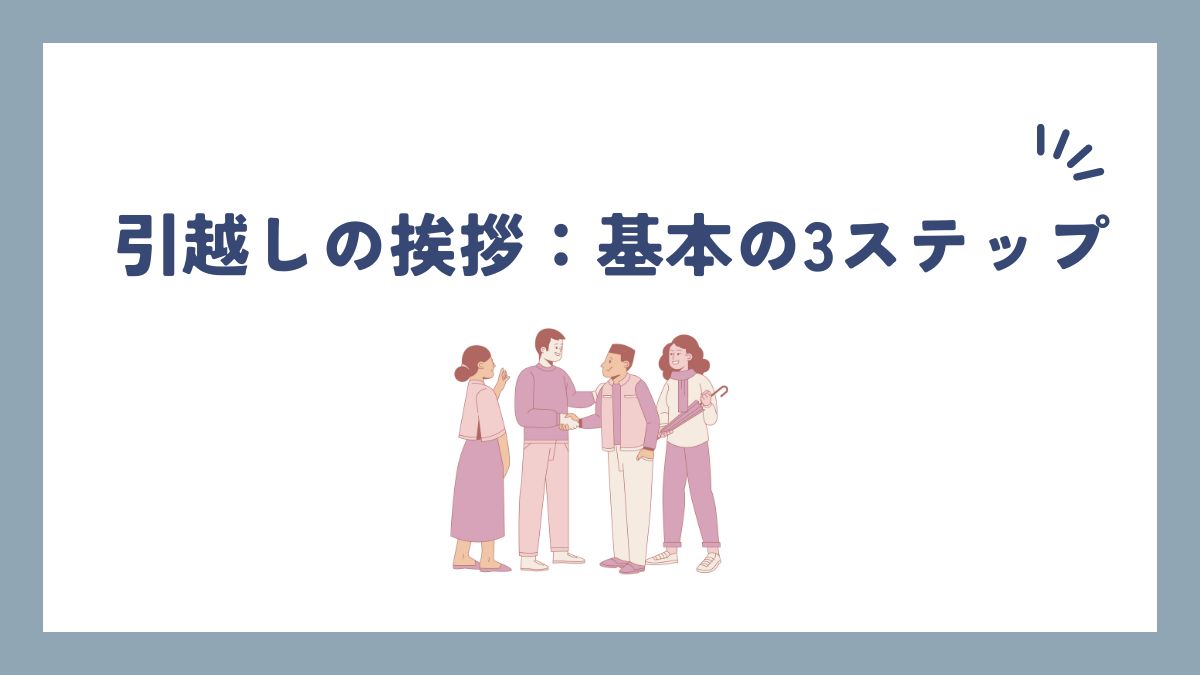 引越しの挨拶：基本の3ステップ